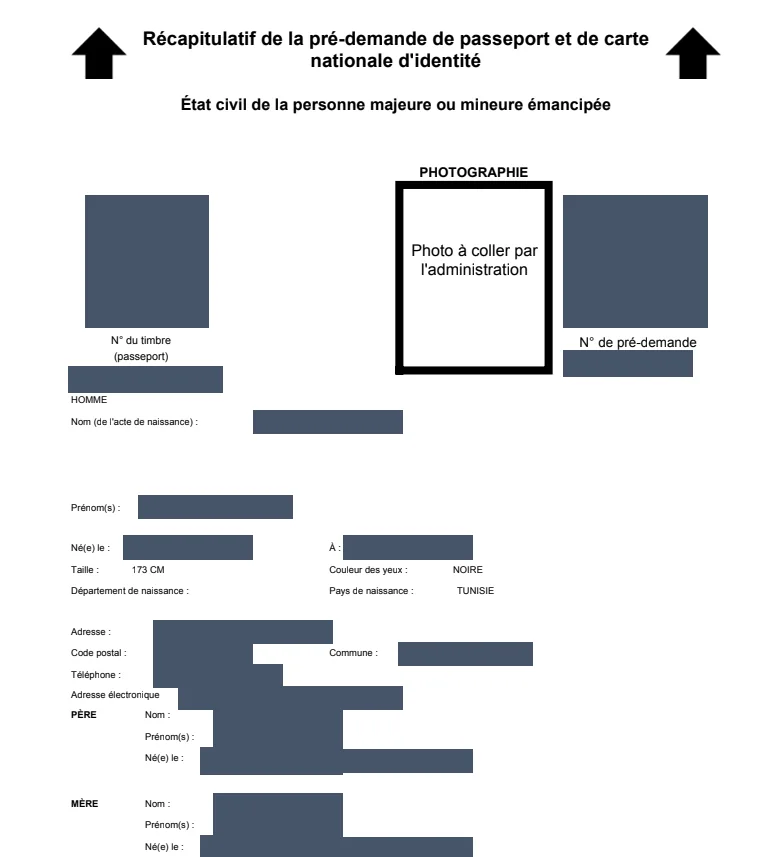 Récapitulatif de la pré-demande de passeport et de carte nationale d'identité

État civil de la personne majeure ou mineure émancipée

PHOTOGRAPHIE

Photo à coller par l'administration

N° du timbre (passeport)

N° de pré-demande

HOMME

Nom (de l'acte de naissance) :

Prénom(s) :

Né(e) le :

À :

Taille : 173 CM

Couleur des yeux : NOIRE

Département de naissance :

Pays de naissance : TUNISIE

Adresse :

Code postal :

Commune :

Téléphone :

Adresse électronique

PÈRE Nom :

Prénom(s) :

Né(e) le :

MÈRE Nom :

Prénom(s) :

Né(e) le :